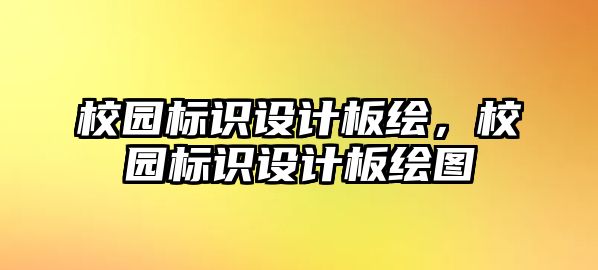 校园标识设计板绘，校园标识设计板绘图